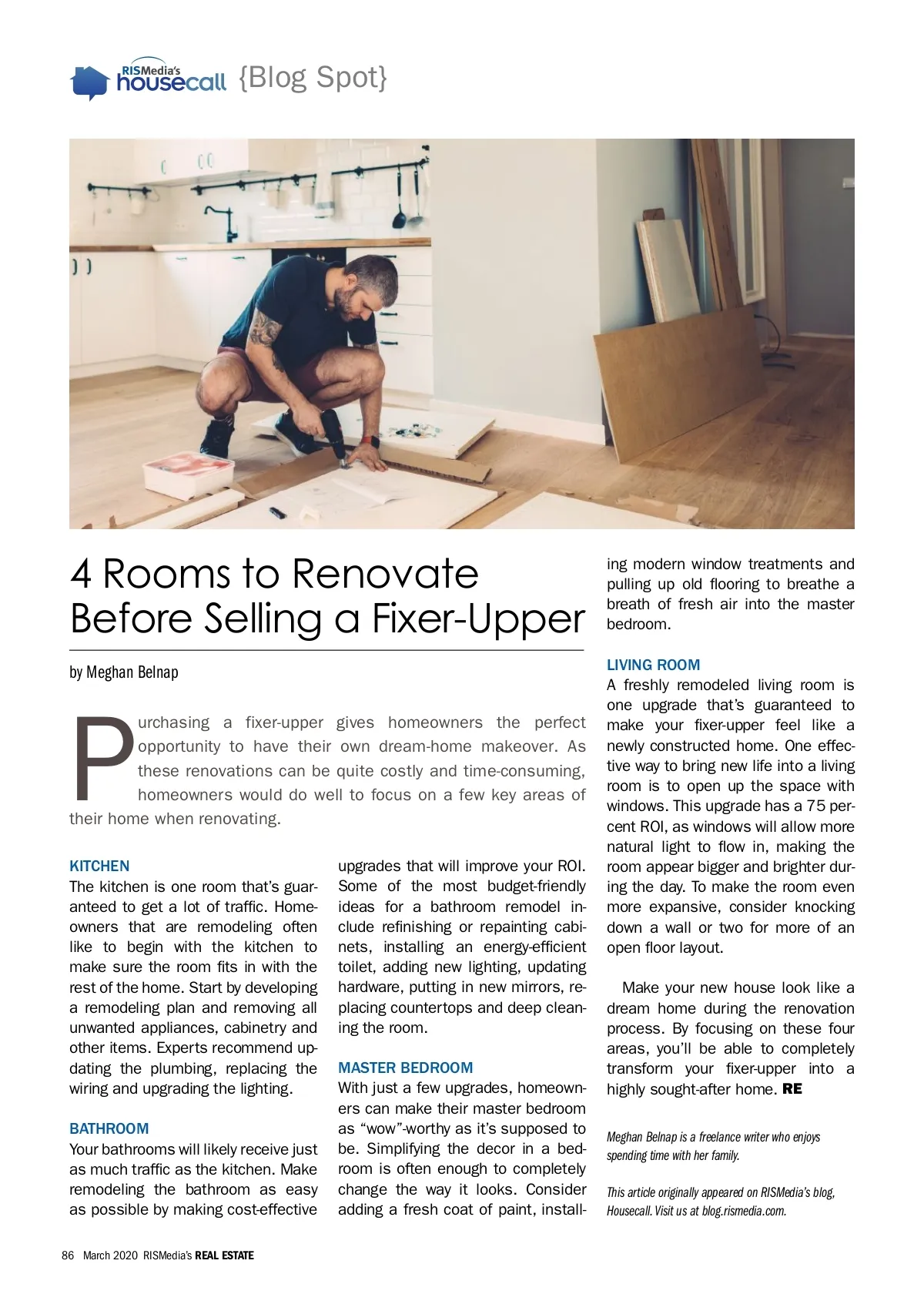 RISMedia's housecall {Blog Spot}

4 Rooms to Renovate Before Selling a Fixer-Upper

by Meghan Belnap

Purchasing a fixer-upper gives homeowners the perfect opportunity to have their own dream-home makeover. As these renovations can be quite costly and time-consuming, homeowners would do well to focus on a few key areas of their home when renovating.

KITCHEN
The kitchen is one room that's guaranteed to get a lot of traffic. Homeowners that are remodeling often like to begin with the kitchen to make sure the room fits in with the rest of the home. Start by developing a remodeling plan and removing all unwanted appliances, cabinetry and other items. Experts recommend updating the plumbing, replacing the wiring and upgrading the lighting.

BATHROOM
Your bathrooms will likely receive just as much traffic as the kitchen. Make remodeling the bathroom as easy as possible by making cost-effective upgrades that will improve your ROI. Some of the most budget-friendly ideas for a bathroom remodel include refinishing or repainting cabinets, installing an energy-efficient toilet, adding new lighting, updating hardware, putting in new mirrors, replacing countertops and deep cleaning the room.

MASTER BEDROOM
With just a few upgrades, homeowners can make their master bedroom as "wow"-worthy as it's supposed to be. Simplifying the decor in a bedroom is often enough to completely change the way it looks. Consider adding a fresh coat of paint, installing modern window treatments and pulling up old flooring to breathe a breath of fresh air into the master bedroom.

LIVING ROOM
A freshly remodeled living room is one upgrade that's guaranteed to make your fixer-upper feel like a newly constructed home. One effective way to bring new life into a living room is to open up the space with windows. This upgrade has a 75 percent ROI, as windows will allow more natural light to flow in, making the room appear bigger and brighter during the day. To make the room even more expansive, consider knocking down a wall or two for more of an open floor layout.

Make your new house look like a dream home during the renovation process. By focusing on these four areas, you'll be able to completely transform your fixer-upper into a highly sought-after home. RE

Meghan Belnap is a freelance writer who enjoys spending time with her family.

This article originally appeared on RISMedia's blog, Housecall. Visit us at blog.rismedia.com.

86 March 2020 RISMedia's REAL ESTATE